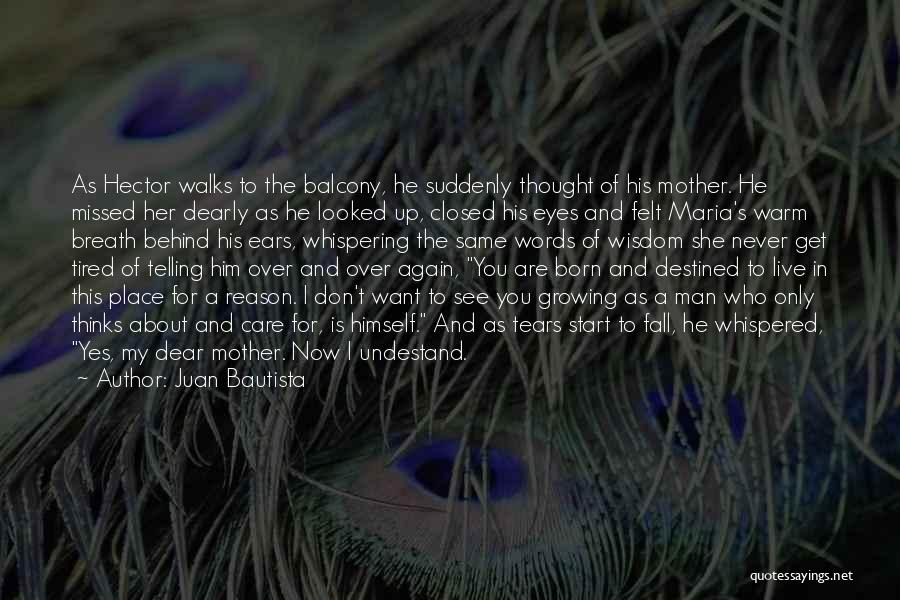 As Hector walks to the balcony, he suddenly thought of his mother. He missed her dearly as he looked up, closed his eyes and felt Maria's warm breath behind his ears, whispering the same words of wisdom she never get tired of telling him over and over again, "You are born and destined to live in this place for a reason. I don't want to see you growing as a man who only thinks about and care for, is himself." And as tears start to fall, he whispered, "Yes, my dear mother. Now I undestand.
~ Author: Juan Bautista

quotessayings.net